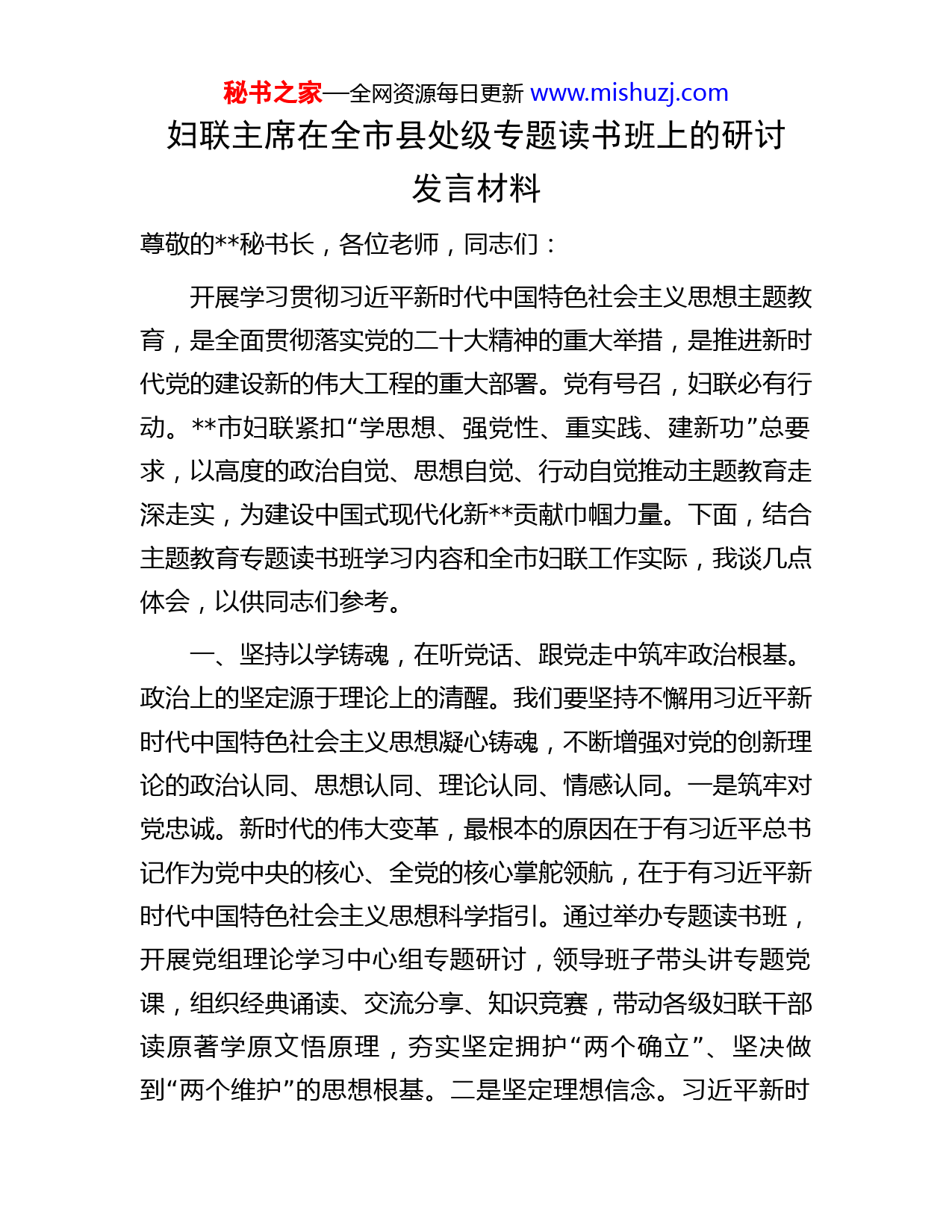 秘书之家—全网资源每日更新 www.mishuzj.com

妇联主席在全市县处级专题读书班上的研讨发言材料

尊敬的**秘书长，各位老师，同志们：

开展学习贯彻习近平新时代中国特色社会主义思想主题教育，是全面贯彻落实党的二十大精神的重大举措，是推进新时代党的建设新的伟大工程的重大部署。党有号召，妇联必有行动。**市妇联紧扣“学思想、强党性、重实践、建新功”总要求，以高度的政治自觉、思想自觉、行动自觉推动主题教育走深走实，为建设中国式现代化新**贡献巾帼力量。下面，结合主题教育专题读书班学习内容和全市妇联工作实际，我谈几点体会，以供同志们参考。

一、坚持以学铸魂，在听党话、跟党走中筑牢政治根基。政治上的坚定源于理论上的清醒。我们要坚持不懈用习近平新时代中国特色社会主义思想凝心铸魂，不断增强对党的创新理论的政治认同、思想认同、理论认同、情感认同。一是筑牢对党忠诚。新时代的伟大变革，最根本的原因在于有习近平总书记作为党中央的核心、全党的核心掌舵领航，在于有习近平新时代中国特色社会主义思想科学指引。通过举办专题读书班，开展党组理论学习中心组专题研讨，领导班子带头讲专题党课，组织经典诵读、交流分享、知识竞赛，带动各级妇联干部读原著学原文悟原理，夯实坚定拥护“两个确立”、坚决做到“两个维护”的思想根基。二是坚定理想信念。习近平新时